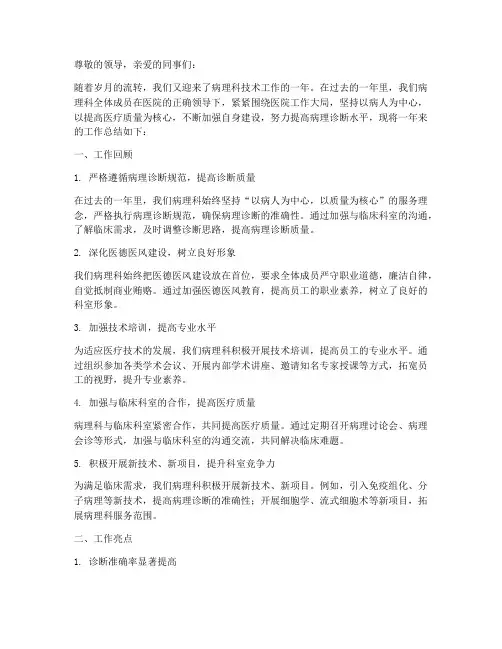 尊敬的领导，亲爱的同事们：

随着岁月的流转，我们又迎来了病理科技术工作的一年。在过去的一年里，我们病理科全体成员在医院的正确领导下，紧紧围绕医院工作大局，坚持以病人为中心，以提高医疗质量为核心，不断加强自身建设，努力提高病理诊断水平，现将一年来的工作总结如下：

一、工作回顾

1. 严格遵循病理诊断规范，提高诊断质量

在过去的一年里，我们病理科始终坚持“以病人为中心，以质量为核心”的服务理念，严格执行病理诊断规范，确保病理诊断的准确性。通过加强与临床科室的沟通，了解临床需求，及时调整诊断思路，提高病理诊断质量。

2. 深化医德医风建设，树立良好形象

我们病理科始终把医德医风建设放在首位，要求全体成员严守职业道德，廉洁自律，自觉抵制商业贿赂。通过加强医德医风教育，提高员工的职业素养，树立了良好的科室形象。

3. 加强技术培训，提高专业水平

为适应医疗技术的发展，我们病理科积极开展技术培训，提高员工的专业水平。通过组织参加各类学术会议、开展内部学术讲座、邀请知名专家授课等方式，拓宽员工的视野，提升专业素养。

4. 加强与临床科室的合作，提高医疗质量

病理科与临床科室紧密合作，共同提高医疗质量。通过定期召开病理讨论会、病理会诊等形式，加强与临床科室的沟通交流，共同解决临床难题。

5. 积极开展新技术、新项目，提升科室竞争力

为满足临床需求，我们病理科积极开展新技术、新项目。例如，引入免疫组化、分子病理等新技术，提高病理诊断的准确性；开展细胞学、流式细胞术等新项目，拓展病理科服务范围。

二、工作亮点

1. 诊断准确率显著提高